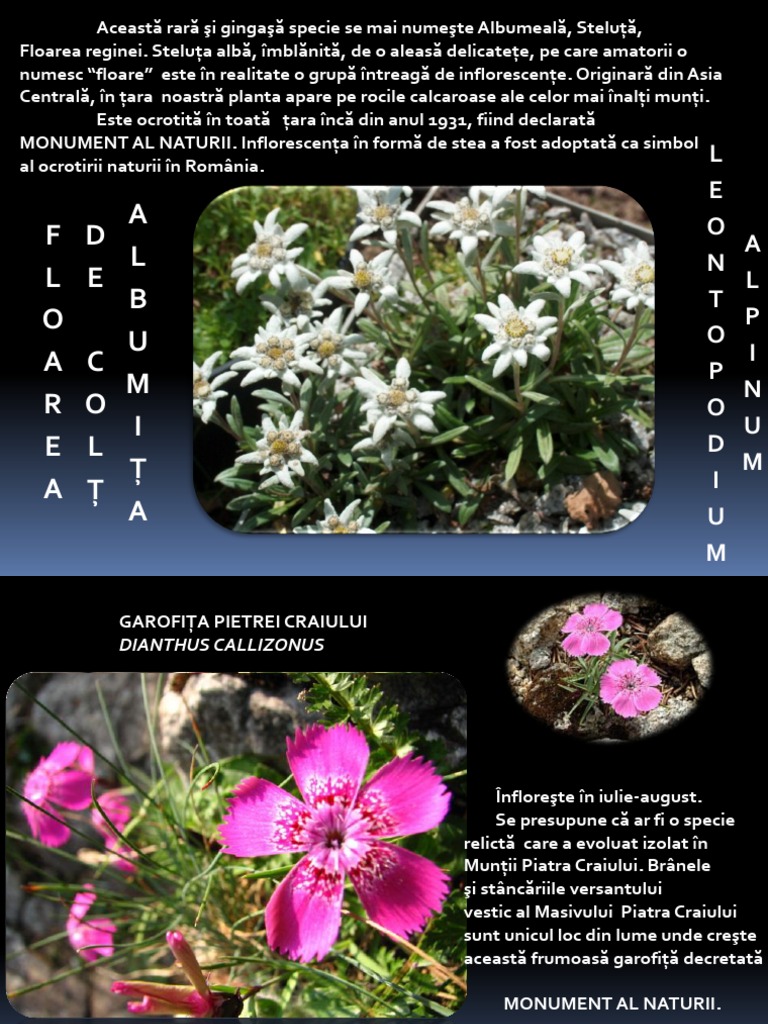 Această rară şi gingaşă specie se mai numeşte Albumeală, Steluță, Floarea reginei. Steluța albă, îmblănită, de o aleasă delicatețe, pe care amatorii o numesc "floare" este în realitate o grupă întreagă de inflorescențe. Originară din Asia Centrală, în țara noastră planta apare pe rocile calcaroase ale celor mai înalți munți.

Este ocrotită în toată țara încă din anul 1931, fiind declarată MONUMENT AL NATURII. Inflorescența în formă de stea a fost adoptată ca simbol al ocrotirii naturii în România.

FLOAREA DE COLȚ

ALBUMIȚA

LEONTOPODIUM

ALPINUM

GAROFIȚA PIETREI CRAIULUI
DIANTHUS CALLIZONUS

Înfloreşte în iulie-august.

Se presupune că ar fi o specie relictă care a evoluat izolat în Munții Piatra Craiului. Brânele şi stâncăriile versantului vestic al Masivului Piatra Craiului sunt unicul loc din lume unde creşte această frumoasă garofiță decretată

MONUMENT AL NATURII.